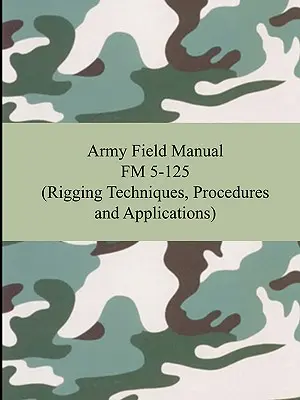 Army Field Manual
FM 5-125
(Rigging Techniques, Procedures and Applications)